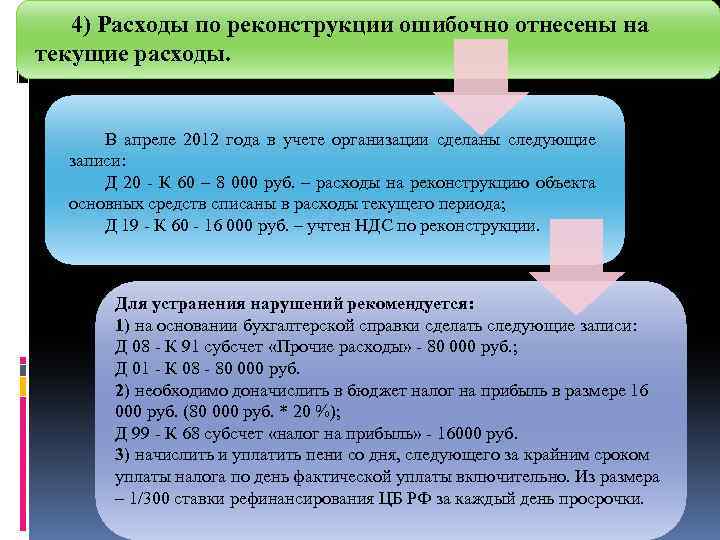 4) Расходы по реконструкции ошибочно отнесены на текущие расходы.

В апреле 2012 года в учете организации сделаны следующие записи:
Д 20 - К 60 – 8 000 руб. – расходы на реконструкцию объекта основных средств списаны в расходы текущего периода;
Д 19 - К 60 - 16 000 руб. – учтен НДС по реконструкции.

Для устранения нарушений рекомендуется:
1) на основании бухгалтерской справки сделать следующие записи:
Д 08 - К 91 субсчет «Прочие расходы» - 80 000 руб.;
Д 01 - К 08 - 80 000 руб.
2) необходимо доначислить в бюджет налог на прибыль в размере 16 000 руб. (80 000 руб. * 20 %);
Д 99 - К 68 субсчет «налог на прибыль» - 16000 руб.
3) начислить и уплатить пени со дня, следующего за крайним сроком уплаты налога по день фактической уплаты включительно. Из размера – 1/300 ставки рефинансирования ЦБ РФ за каждый день просрочки.